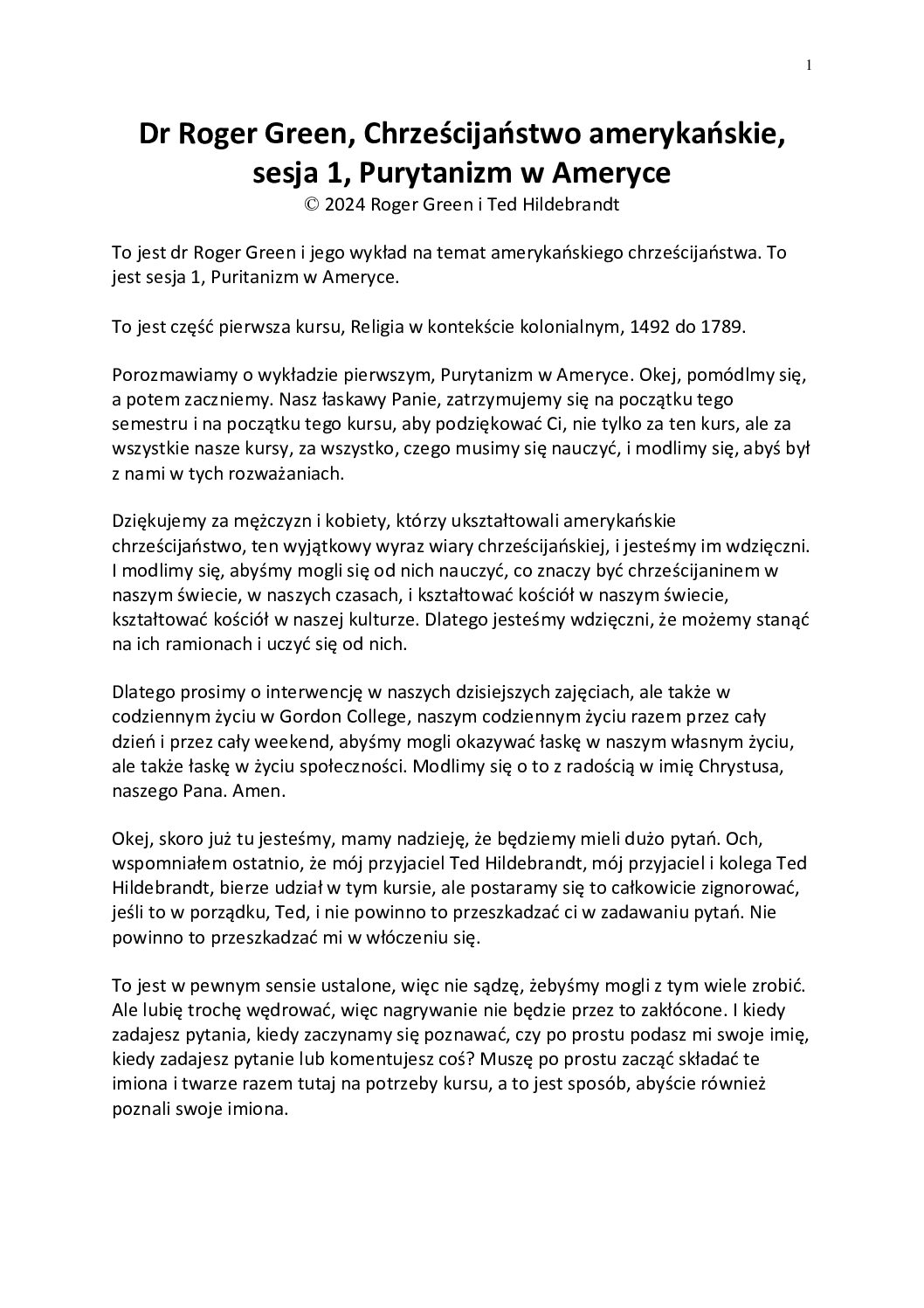 1

Dr Roger Green, Chrześcijaństwo amerykańskie, sesja 1, Purytanizm w Ameryce
© 2024 Roger Green i Ted Hildebrandt

To jest dr Roger Green i jego wykład na temat amerykańskiego chrześcijaństwa. To jest sesja 1, Puritanizm w Ameryce.

To jest część pierwsza kursu, Religia w kontekście kolonialnym, 1492 do 1789.

Porozmawiamy o wykładzie pierwszym, Purytanizm w Ameryce. Okej, pomódlmy się, a potem zaczniemy. Nasz łaskawy Panie, zatrzymujemy się na początku tego semestru i na początku tego kursu, aby podziękować Ci, nie tylko za ten kurs, ale za wszystkie nasze kursy, za wszystko, czego musimy się nauczyć, i modlimy się, abyś był z nami w tych rozważaniach.

Dziękujemy za mężczyzn i kobiety, którzy ukształtowali amerykańskie chrześcijaństwo, ten wyjątkowy wyraz wiary chrześcijańskiej, i jesteśmy im wdzięczni. I modlimy się, abyśmy mogli się od nich nauczyć, co znaczy być chrześcijaninem w naszym świecie, w naszych czasach, i kształtować kościół w naszym świecie, kształtować kościół w naszej kulturze. Dlatego jesteśmy wdzięczni, że możemy stanąć na ich ramionach i uczyć się od nich.

Dlatego prosimy o interwencję w naszych dzisiejszych zajęciach, ale także w codziennym życiu w Gordon College, naszym codziennym życiu razem przez cały dzień i przez cały weekend, abyśmy mogli okazywać łaskę w naszym własnym życiu, ale także łaskę w życiu społeczności. Modlimy się o to z radością w imię Chrystusa, naszego Pana. Amen.

Okej, skoro już tu jesteśmy, mamy nadzieję, że będziemy mieli dużo pytań. Och, wspomniałem ostatnio, że mój przyjaciel Ted Hildebrandt, mój przyjaciel i kolega Ted Hildebrandt, bierze udział w tym kursie, ale postaramy się to całkowicie zignorować, jeśli to w porządku, Ted, i nie powinno to przeszkadzać ci w zadawaniu pytań. Nie powinno to przeszkadzać mi w włóczeniu się.

To jest w pewnym sensie ustalone, więc nie sądzę, żebyśmy mogli z tym wiele zrobić. Ale lubię trochę wędrować, więc nagrywanie nie będzie przez to zakłócone. I kiedy zadajesz pytania, kiedy zaczynamy się poznawać, czy po prostu podasz mi swoje imię, kiedy zadajesz pytanie lub komentujesz coś? Muszę po prostu zacząć składać te imiona i twarze razem tutaj na potrzeby kursu, a to jest sposób, abyście również poznali swoje imiona.